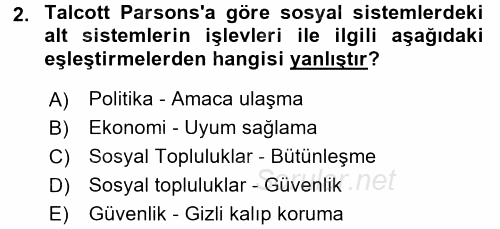 2. Talcott Parsons'a göre sosyal sistemlerdeki alt sistemlerin işlevleri ile ilgili aşağıdaki eşleştirmelerden hangisi yanlıştır?

A) Politika - Amaca ulaşma
B) Ekonomi - Uyum sağlama
C) Sosyal Topluluklar - Bütünleşme
D) Sosyal topluluklar - Güvenlik
E) Güvenlik - Gizli kalıp koruma

Sorular.net